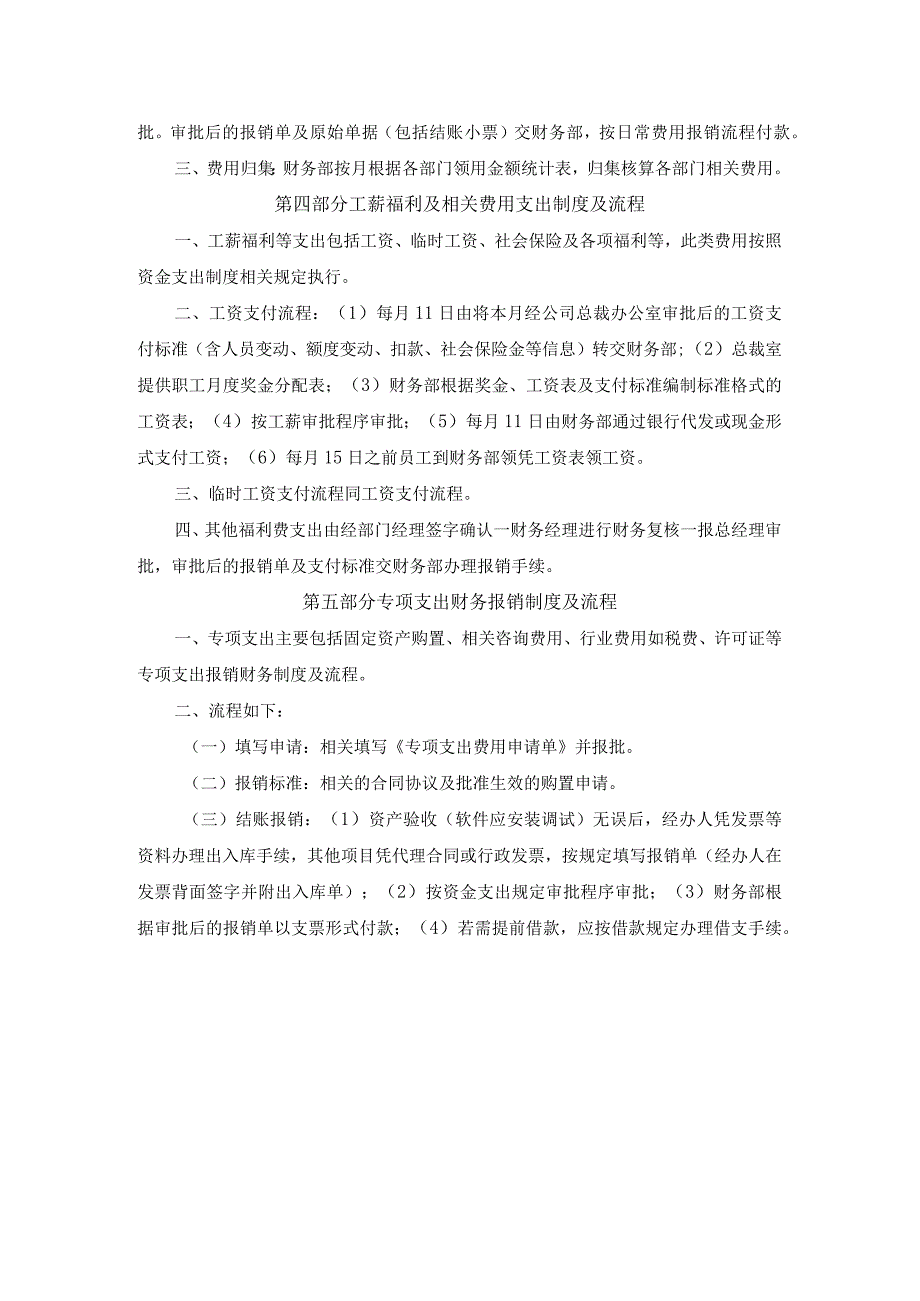 批。审批后的报销单及原始单据（包括结账小票）交财务部，按日常费用报销流程付款。

三、费用归集：财务部按月根据各部门领用金额统计表，归集核算各部门相关费用。

第四部分工薪福利及相关费用支出制度及流程

一、工薪福利等支出包括工资、临时工资、社会保险及各项福利等，此类费用按照资金支出制度相关规定执行。

二、工资支付流程：（1）每月11日由将本月经公司总裁办公室审批后的工资支付标准（含人员变动、额度变动、扣款、社会保险金等信息）转交财务部；（2）总裁室提供职工月度奖金分配表；（3）财务部根据奖金、工资表及支付标准编制标准格式的工资表；（4）按工薪审批程序审批；（5）每月11日由财务部通过银行代发或现金形式支付工资；（6）每月15日之前员工到财务部领凭工资表领工资。

三、临时工资支付流程同工资支付流程。

四、其他福利费支出由经部门经理签字确认一财务经理进行财务复核一报总经理审批，审批后的报销单及支付标准交财务部办理报销手续。

第五部分专项支出财务报销制度及流程

一、专项支出主要包括固定资产购置、相关咨询费用、行业费用如税费、许可证等专项支出报销财务制度及流程。

二、流程如下：

（一）填写申请：相关填写《专项支出费用申请单》并报批。

（二）报销标准：相关的合同协议及批准生效的购置申请。

（三）结账报销：（1）资产验收（软件应安装调试）无误后，经办人凭发票等资料办理出入库手续，其他项目凭代理合同或行政发票，按规定填写报销单（经办人在发票背面签字并附出入库单）；（2）按资金支出规定审批程序审批；（3）财务部根据审批后的报销单以支票形式付款；（4）若需提前借款，应按借款规定办理借支手续。